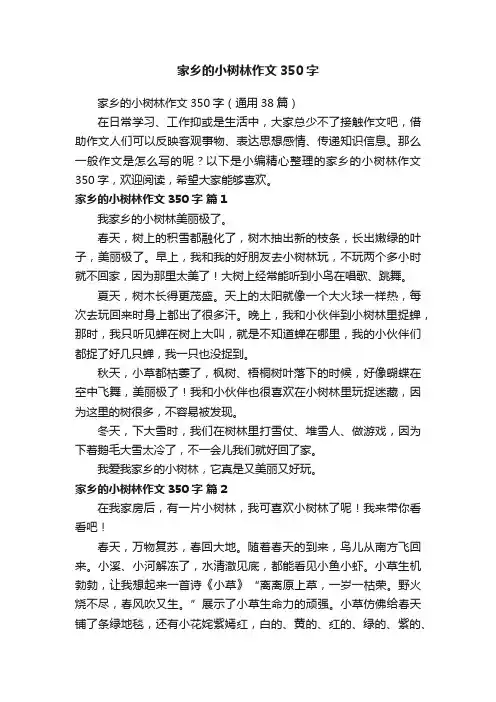 家乡的小树林作文350字

家乡的小树林作文350字（通用38篇）

在日常学习、工作抑或是生活中，大家总少不了接触作文吧，借助作文人们可以反映客观事物、表达思想感情、传递知识信息。那么一般作文是怎么写的呢？以下是小编精心整理的家乡的小树林作文350字，欢迎阅读，希望大家能够喜欢。

家乡的小树林作文350字 篇1

我家乡的小树林美丽极了。

春天，树上的积雪都融化了，树木抽出新的枝条，长出嫩绿的叶子，美丽极了。早上，我和我的好朋友去小树林玩，不玩两个多小时就不回家，因为那里太美了！大树上经常能听到小鸟在唱歌、跳舞。

夏天，树木长得更茂盛。天上的太阳就像一个大火球一样热，每次去玩回来时身上都出了很多汗。晚上，我和小伙伴到小树林里捉蝉，那时，我只听见蝉在树上大叫，就是不知道蝉在哪里，我的小伙伴们都捉了好几只蝉，我一只也没捉到。

秋天，小草都枯萎了，枫树、梧桐树叶落下的时候，好像蝴蝶在空中飞舞，美丽极了！我和小伙伴也很喜欢在小树林里玩捉迷藏，因为这里的树很多，不容易被发现。

冬天，下大雪时，我们在树林里打雪仗、堆雪人、做游戏，因为下着鹅毛大雪太冷了，不一会儿我们就好回了家。

我爱我家乡的小树林，它真是又美丽又好玩。

家乡的小树林作文350字 篇2

在我家房后，有一片小树林，我可喜欢小树林了呢！我来带你看看吧！

春天，万物复苏，春回大地。随着春天的到来，鸟儿从南方飞回来。小溪、小河解冻了，水清澈见底，都能看见小鱼小虾。小草生机勃勃，让我想起来一首诗《小草》“离离原上草，一岁一枯荣。野火烧不尽，春风吹又生。”展示了小草生命力的顽强。小草仿佛给春天铺了条绿地毯，还有小花姹紫嫣红，白的、黄的、红的、绿的、紫的、